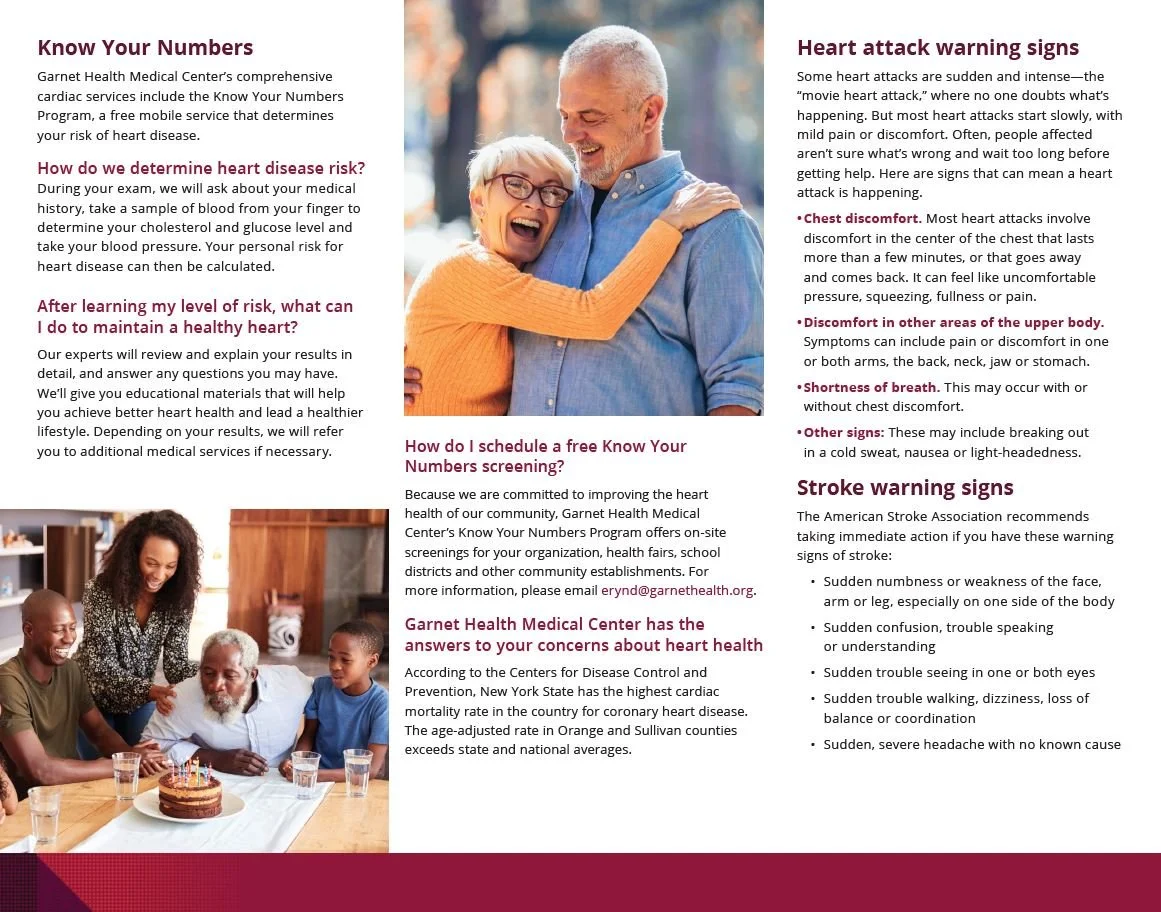 Know Your Numbers

Garnet Health Medical Center's comprehensive cardiac services include the Know Your Numbers Program, a free mobile service that determines your risk of heart disease.

How do we determine heart disease risk?

During your exam, we will ask about your medical history, take a sample of blood from your finger to determine your cholesterol and glucose level and take your blood pressure. Your personal risk for heart disease can then be calculated.

After learning my level of risk, what can I do to maintain a healthy heart?

Our experts will review and explain your results in detail, and answer any questions you may have. We'll give you educational materials that will help you achieve better heart health and lead a healthier lifestyle. Depending on your results, we will refer you to additional medical services if necessary.

How do I schedule a free Know Your Numbers screening?

Because we are committed to improving the heart health of our community, Garnet Health Medical Center's Know Your Numbers Program offers on-site screenings for your organization, health fairs, school districts and other community establishments. For more information, please email erynd@garnethealth.org.

Garnet Health Medical Center has the answers to your concerns about heart health

According to the Centers for Disease Control and Prevention, New York State has the highest cardiac mortality rate in the country for coronary heart disease. The age-adjusted rate in Orange and Sullivan counties exceeds state and national averages.

Heart attack warning signs

Some heart attacks are sudden and intense—the "movie heart attack," where no one doubts what's happening. But most heart attacks start slowly, with mild pain or discomfort. Often, people affected aren't sure what's wrong and wait too long before getting help. Here are signs that can mean a heart attack is happening.

• Chest discomfort. Most heart attacks involve discomfort in the center of the chest that lasts more than a few minutes, or that goes away and comes back. It can feel like uncomfortable pressure, squeezing, fullness or pain.

• Discomfort in other areas of the upper body. Symptoms can include pain or discomfort in one or both arms, the back, neck, jaw or stomach.

• Shortness of breath. This may occur with or without chest discomfort.

• Other signs: These may include breaking out in a cold sweat, nausea or light-headedness.

Stroke warning signs

The American Stroke Association recommends taking immediate action if you have these warning signs of stroke:

• Sudden numbness or weakness of the face, arm or leg, especially on one side of the body
• Sudden confusion, trouble speaking or understanding
• Sudden trouble seeing in one or both eyes
• Sudden trouble walking, dizziness, loss of balance or coordination
• Sudden, severe headache with no known cause